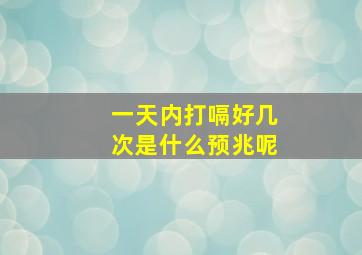 一天内打嗝好几次是什么预兆呢